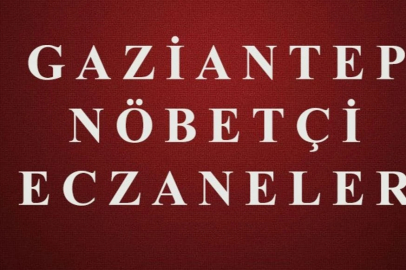 GAZİANTEP
NÖBETÇİ
ECZANELER